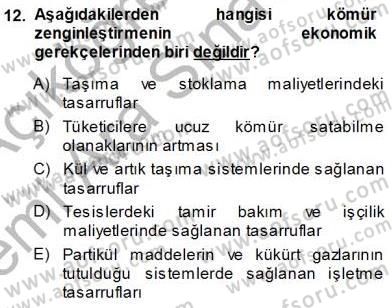 12. Aşağıdakilerden hangisi kömür zenginleştirmenin ekonomik gerekçelerinden biri değildir?

A) Taşıma ve stoklama maliyetlerindeki tasarruflar

B) Tüketicilere ucuz kömür satabilme olanaklarının artması

C) Kül ve artık taşıma sistemlerinde sağlanan tasarruflar

D) Tesislerdeki tamir bakım ve işçilik maliyetlerinde sağlanan tasarruflar

E) Partikül maddelerin ve kükürt gazlarının tutulduğu sistemlerde sağlanan işletme tasarrufları

www.aofsoru.com